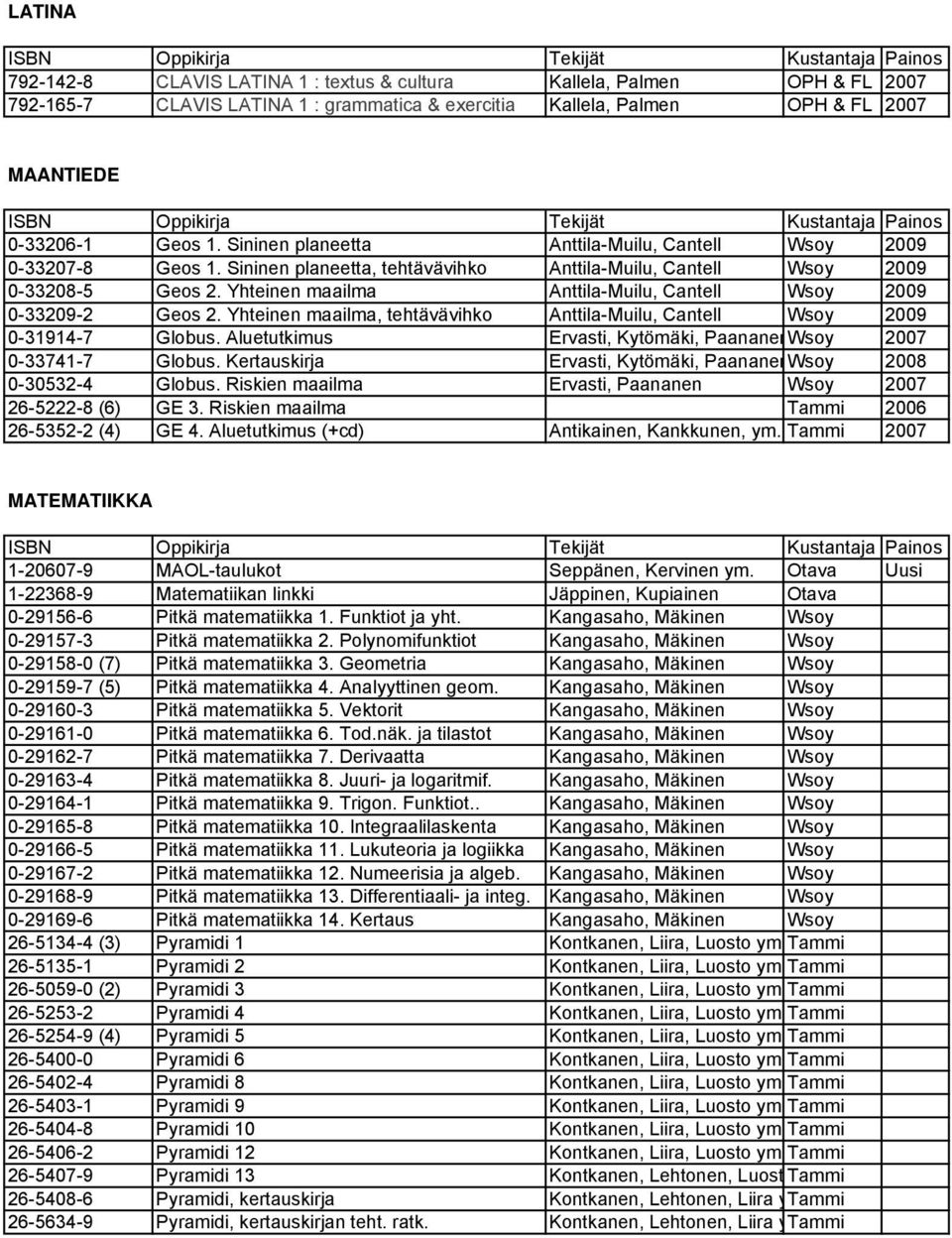 LATINA

| ISBN | Oppikirja | Tekijät | Kustantaja | Painos |
|---|---|---|---|---|
| 792-142-8 | CLAVIS LATINA 1 : textus & cultura | Kallela, Palmen | OPH & FL | 2007 |
| 792-165-7 | CLAVIS LATINA 1 : grammatica & exercitia | Kallela, Palmen | OPH & FL | 2007 |

MAANTIEDE

| ISBN | Oppikirja | Tekijät | Kustantaja | Painos |
|---|---|---|---|---|
| 0-33206-1 | Geos 1. Sininen planeetta | Anttila-Muilu, Cantell | Wsoy | 2009 |
| 0-33207-8 | Geos 1. Sininen planeetta, tehtävävihko | Anttila-Muilu, Cantell | Wsoy | 2009 |
| 0-33208-5 | Geos 2. Yhteinen maailma | Anttila-Muilu, Cantell | Wsoy | 2009 |
| 0-33209-2 | Geos 2. Yhteinen maailma, tehtävävihko | Anttila-Muilu, Cantell | Wsoy | 2009 |
| 0-31914-7 | Globus. Aluetutkimus | Ervasti, Kytömäki, Paananen | Wsoy | 2007 |
| 0-33741-7 | Globus. Kertauskirja | Ervasti, Kytömäki, Paananen | Wsoy | 2008 |
| 0-30532-4 | Globus. Riskien maailma | Ervasti, Paananen | Wsoy | 2007 |
| 26-5222-8 (6) | GE 3. Riskien maailma | | Tammi | 2006 |
| 26-5352-2 (4) | GE 4. Aluetutkimus (+cd) | Antikainen, Kankkunen, ym. | Tammi | 2007 |

MATEMATIIKKA

| ISBN | Oppikirja | Tekijät | Kustantaja | Painos |
|---|---|---|---|---|
| 1-20607-9 | MAOL-taulukot | Seppänen, Kervinen ym. | Otava | Uusi |
| 1-22368-9 | Matematiikan linkki | Jäppinen, Kupiainen | Otava | |
| 0-29156-6 | Pitkä matematiikka 1. Funktiot ja yht. | Kangasaho, Mäkinen | Wsoy | |
| 0-29157-3 | Pitkä matematiikka 2. Polynomifunktiot | Kangasaho, Mäkinen | Wsoy | |
| 0-29158-0 (7) | Pitkä matematiikka 3. Geometria | Kangasaho, Mäkinen | Wsoy | |
| 0-29159-7 (5) | Pitkä matematiikka 4. Analyyttinen geom. | Kangasaho, Mäkinen | Wsoy | |
| 0-29160-3 | Pitkä matematiikka 5. Vektorit | Kangasaho, Mäkinen | Wsoy | |
| 0-29161-0 | Pitkä matematiikka 6. Tod.näk. ja tilastot | Kangasaho, Mäkinen | Wsoy | |
| 0-29162-7 | Pitkä matematiikka 7. Derivaatta | Kangasaho, Mäkinen | Wsoy | |
| 0-29163-4 | Pitkä matematiikka 8. Juuri- ja logaritmif. | Kangasaho, Mäkinen | Wsoy | |
| 0-29164-1 | Pitkä matematiikka 9. Trigon. Funktiot.. | Kangasaho, Mäkinen | Wsoy | |
| 0-29165-8 | Pitkä matematiikka 10. Integraalilaskenta | Kangasaho, Mäkinen | Wsoy | |
| 0-29166-5 | Pitkä matematiikka 11. Lukuteoria ja logiikka | Kangasaho, Mäkinen | Wsoy | |
| 0-29167-2 | Pitkä matematiikka 12. Numeerisia ja algeb. | Kangasaho, Mäkinen | Wsoy | |
| 0-29168-9 | Pitkä matematiikka 13. Differentiaali- ja integ. | Kangasaho, Mäkinen | Wsoy | |
| 0-29169-6 | Pitkä matematiikka 14. Kertaus | Kangasaho, Mäkinen | Wsoy | |
| 26-5134-4 (3) | Pyramidi 1 | Kontkanen, Liira, Luosto ym | Tammi | |
| 26-5135-1 | Pyramidi 2 | Kontkanen, Liira, Luosto ym | Tammi | |
| 26-5059-0 (2) | Pyramidi 3 | Kontkanen, Liira, Luosto ym | Tammi | |
| 26-5253-2 | Pyramidi 4 | Kontkanen, Liira, Luosto ym | Tammi | |
| 26-5254-9 (4) | Pyramidi 5 | Kontkanen, Liira, Luosto ym | Tammi | |
| 26-5400-0 | Pyramidi 6 | Kontkanen, Liira, Luosto ym | Tammi | |
| 26-5402-4 | Pyramidi 8 | Kontkanen, Liira, Luosto ym | Tammi | |
| 26-5403-1 | Pyramidi 9 | Kontkanen, Liira, Luosto ym | Tammi | |
| 26-5404-8 | Pyramidi 10 | Kontkanen, Liira, Luosto ym | Tammi | |
| 26-5406-2 | Pyramidi 12 | Kontkanen, Liira, Luosto ym | Tammi | |
| 26-5407-9 | Pyramidi 13 | Kontkanen, Lehtonen, Luost | Tammi | |
| 26-5408-6 | Pyramidi, kertauskirja | Kontkanen, Lehtonen, Liira y | Tammi | |
| 26-5634-9 | Pyramidi, kertauskirjan teht. ratk. | Kontkanen, Lehtonen, Liira y | Tammi | |